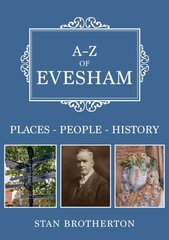 A–Z
OF
EVESHAM

PLACES - PEOPLE - HISTORY

STAN BROTHERTON